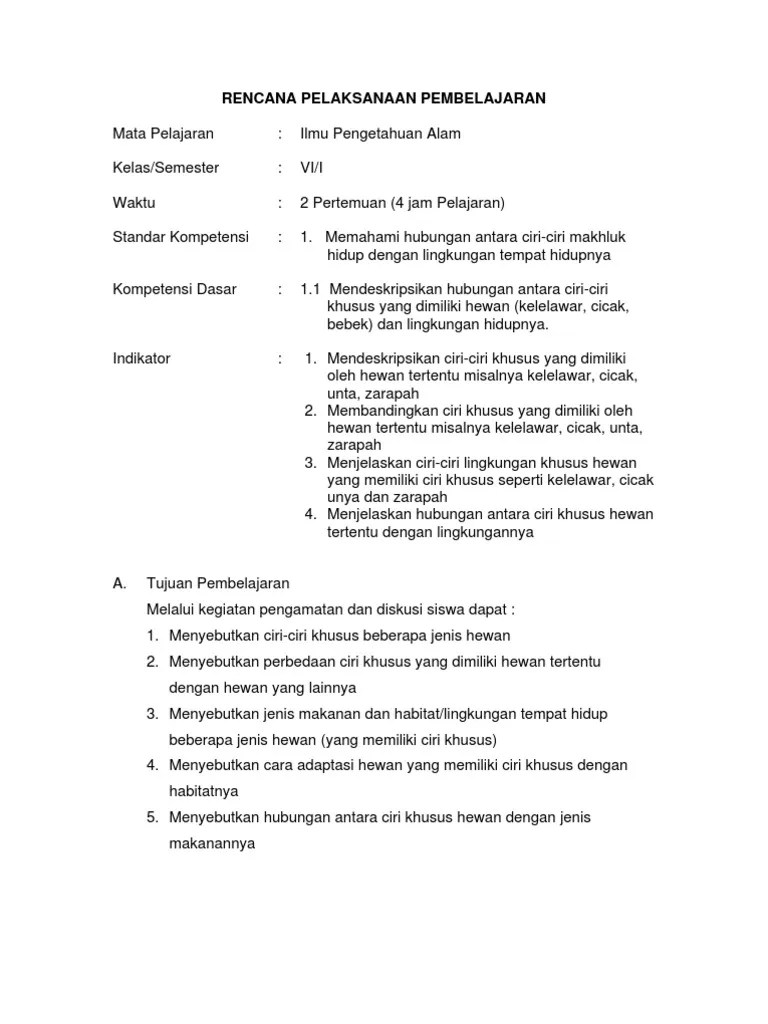 RENCANA PELAKSANAAN PEMBELAJARAN

Mata Pelajaran : Ilmu Pengetahuan Alam

Kelas/Semester : VI/I

Waktu : 2 Pertemuan (4 jam Pelajaran)

Standar Kompetensi : 1. Memahami hubungan antara ciri-ciri makhluk hidup dengan lingkungan tempat hidupnya

Kompetensi Dasar : 1.1 Mendeskripsikan hubungan antara ciri-ciri khusus yang dimiliki hewan (kelelawar, cicak, bebek) dan lingkungan hidupnya.

Indikator : 1. Mendeskripsikan ciri-ciri khusus yang dimiliki oleh hewan tertentu misalnya kelelawar, cicak, unta, zarapah
2. Membandingkan ciri khusus yang dimiliki oleh hewan tertentu misalnya kelelawar, cicak, unta, zarapah
3. Menjelaskan ciri-ciri lingkungan khusus hewan yang memiliki ciri khusus seperti kelelawar, cicak unya dan zarapah
4. Menjelaskan hubungan antara ciri khusus hewan tertentu dengan lingkungannya

A. Tujuan Pembelajaran

Melalui kegiatan pengamatan dan diskusi siswa dapat :

1. Menyebutkan ciri-ciri khusus beberapa jenis hewan
2. Menyebutkan perbedaan ciri khusus yang dimiliki hewan tertentu dengan hewan yang lainnya
3. Menyebutkan jenis makanan dan habitat/lingkungan tempat hidup beberapa jenis hewan (yang memiliki ciri khusus)
4. Menyebutkan cara adaptasi hewan yang memiliki ciri khusus dengan habitatnya
5. Menyebutkan hubungan antara ciri khusus hewan dengan jenis makanannya